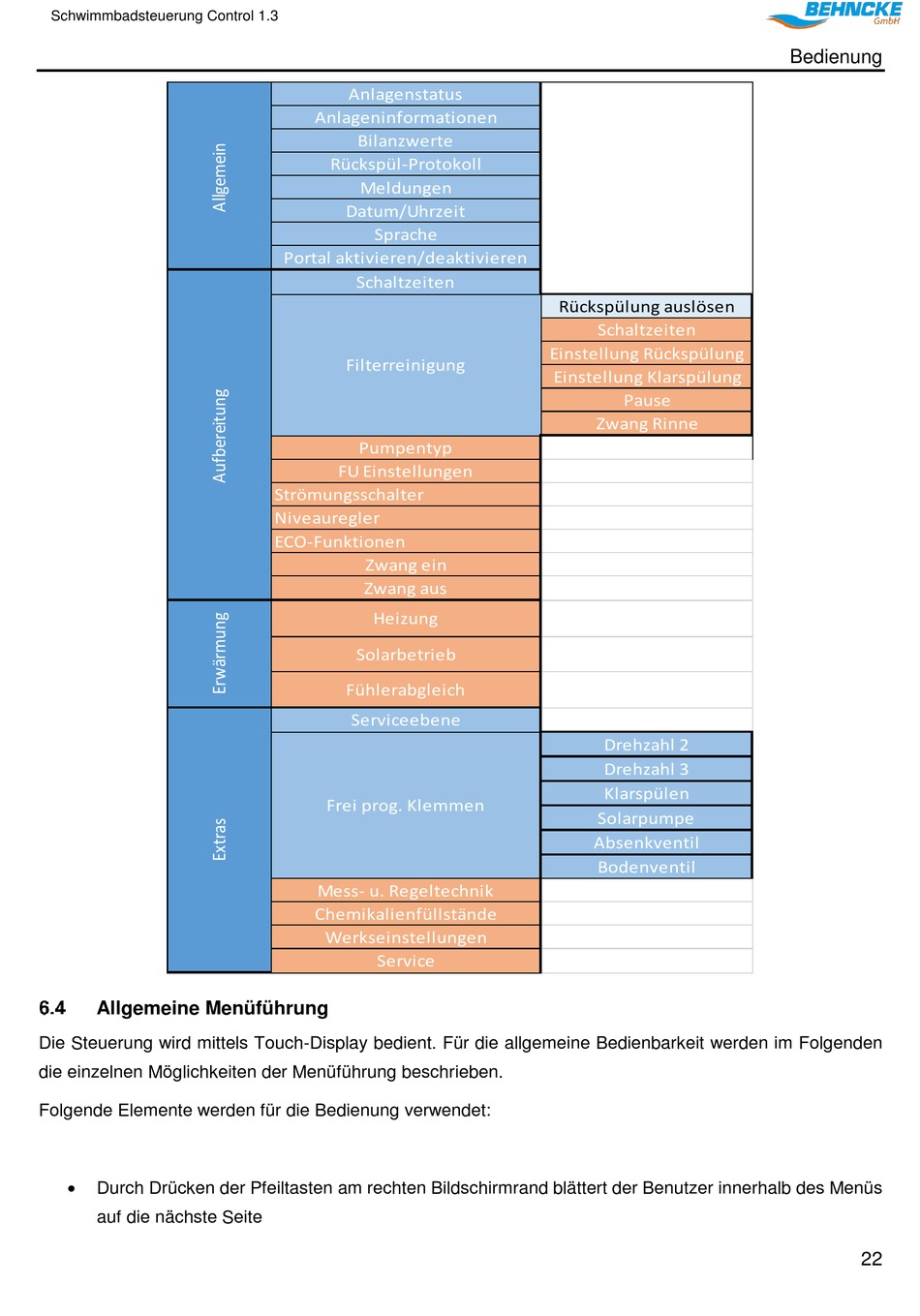 Schwimmbadsteuerung Control 1.3

BEHNCKE GmbH

Bedienung

| | | |
|---|---|---|
| Allgemein | Anlagenstatus | |
| | Anlageninformationen | |
| | Bilanzwerte | |
| | Rückspül-Protokoll | |
| | Meldungen | |
| | Datum/Uhrzeit | |
| | Sprache | |
| | Portal aktivieren/deaktivieren | |
| Aufbereitung | Schaltzeiten | |
| | Filterreinigung | Rückspülung auslösen |
| | | Schaltzeiten |
| | | Einstellung Rückspülung |
| | | Einstellung Klarspülung |
| | | Pause |
| | | Zwang Rinne |
| | Pumpentyp | |
| | FU Einstellungen | |
| | Strömungsschalter | |
| | Niveauregler | |
| | ECO-Funktionen | |
| | Zwang ein | |
| | Zwang aus | |
| Erwärmung | Heizung | |
| | Solarbetrieb | |
| | Fühlerabgleich | |
| Extras | Serviceebene | |
| | Frei prog. Klemmen | Drehzahl 2 |
| | | Drehzahl 3 |
| | | Klarspülen |
| | | Solarpumpe |
| | | Absenkventil |
| | | Bodenventil |
| | Mess- u. Regeltechnik | |
| | Chemikalienfüllstände | |
| | Werkseinstellungen | |
| | Service | |

6.4 Allgemeine Menüführung

Die Steuerung wird mittels Touch-Display bedient. Für die allgemeine Bedienbarkeit werden im Folgenden die einzelnen Möglichkeiten der Menüführung beschrieben.

Folgende Elemente werden für die Bedienung verwendet:

• Durch Drücken der Pfeiltasten am rechten Bildschirmrand blättert der Benutzer innerhalb des Menüs auf die nächste Seite

22